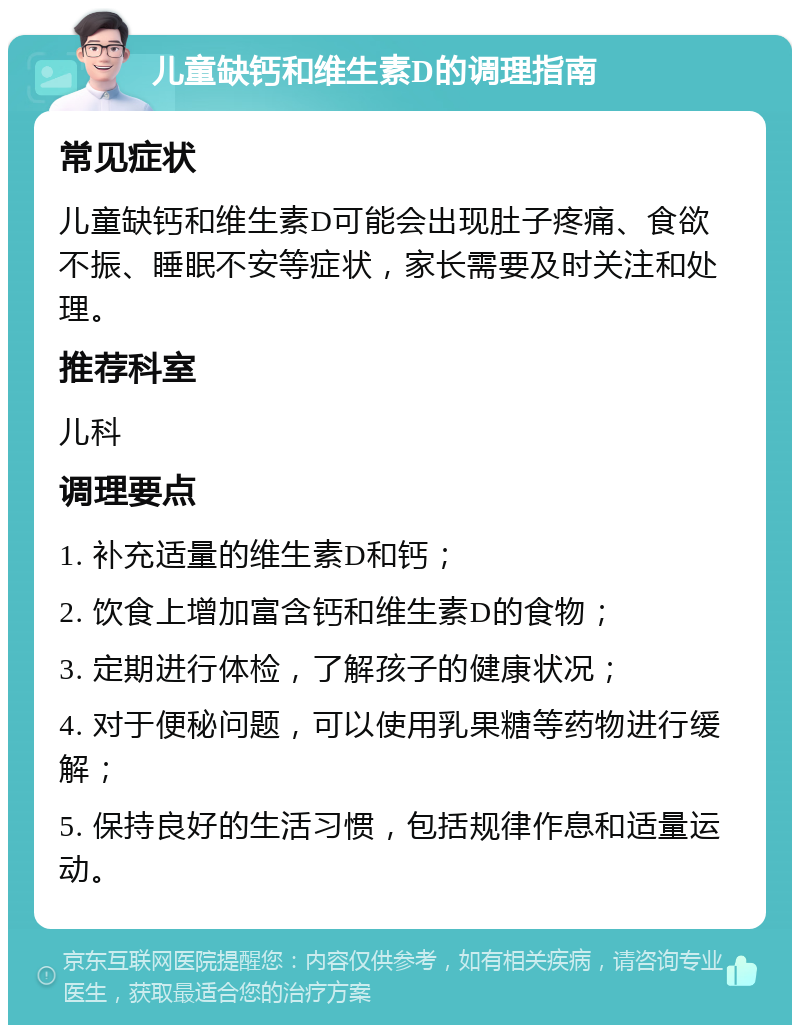 儿童缺钙和维生素D的调理指南

常见症状

儿童缺钙和维生素D可能会出现肚子疼痛、食欲不振、睡眠不安等症状，家长需要及时关注和处理。

推荐科室

儿科

调理要点

1. 补充适量的维生素D和钙；

2. 饮食上增加富含钙和维生素D的食物；

3. 定期进行体检，了解孩子的健康状况；

4. 对于便秘问题，可以使用乳果糖等药物进行缓解；

5. 保持良好的生活习惯，包括规律作息和适量运动。

京东互联网医院提醒您：内容仅供参考，如有相关疾病，请咨询专业医生，获取最适合您的治疗方案